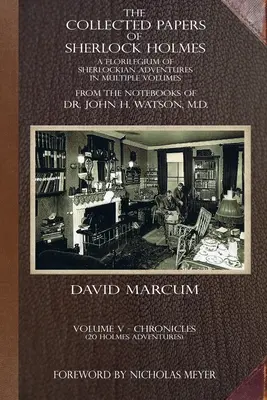 THE
COLLECTED PAPERS
OF
SHERLOCK HOLMES

A FLORILEGIUM OF
SHERLOCKIAN ADVENTURES
IN MULTIPLE VOLUMES

FROM THE NOTEBOOKS OF
DR. JOHN H. WATSON, M.D.

DAVID MARCUM

VOLUME V - CHRONICLES
(20 HOLMES ADVENTURES)

FOREWORD BY NICHOLAS MEYER